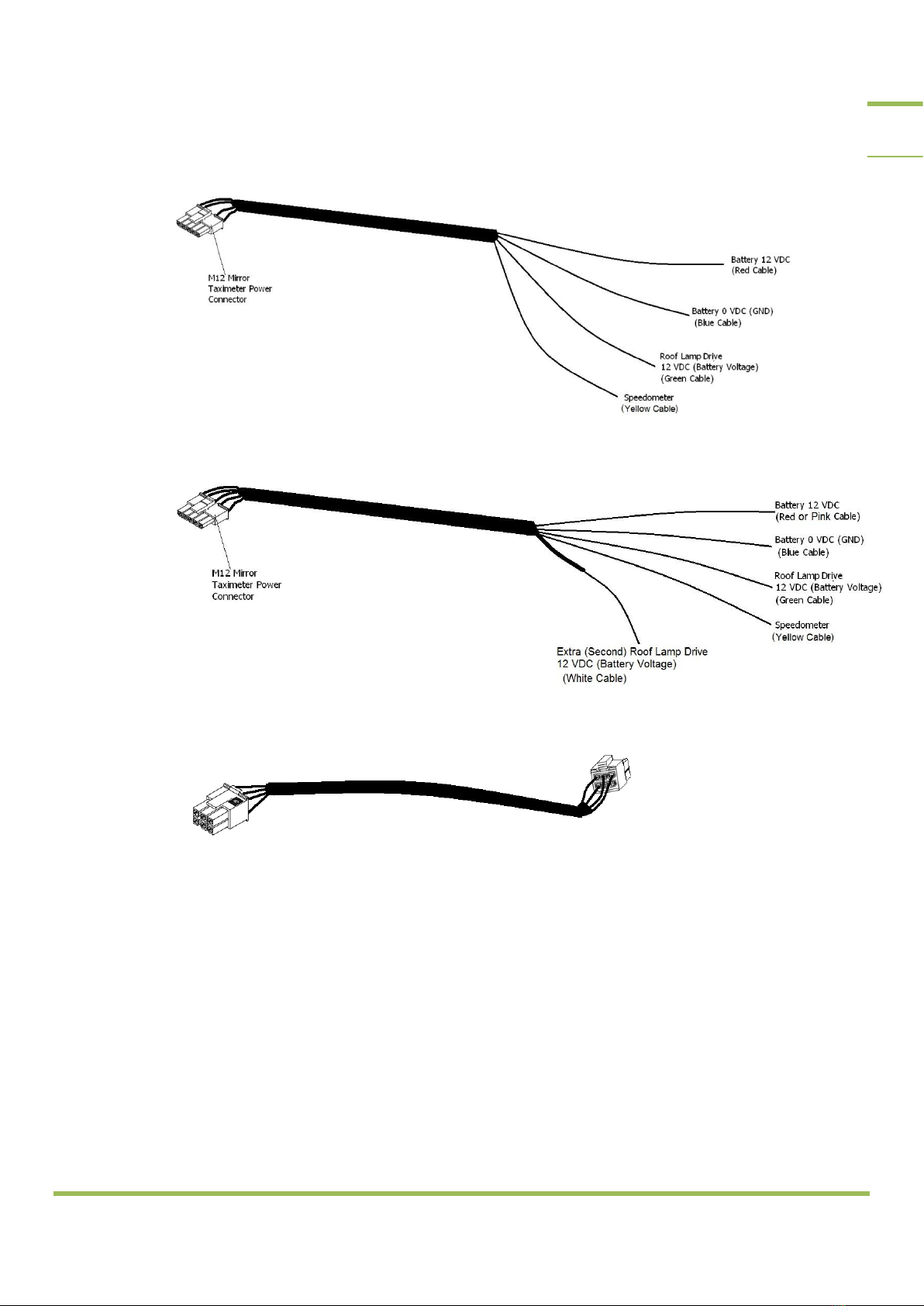 M12 Mirror Taximeter Power Connector

Battery 12 VDC (Red Cable)

Battery 0 VDC (GND) (Blue Cable)

Roof Lamp Drive 12 VDC (Battery Voltage) (Green Cable)

Speedometer (Yellow Cable)

M12 Mirror Taximeter Power Connector

Battery 12 VDC (Red or Pink Cable)

Battery 0 VDC (GND) (Blue Cable)

Roof Lamp Drive 12 VDC (Battery Voltage) (Green Cable)

Speedometer (Yellow Cable)

Extra (Second) Roof Lamp Drive 12 VDC (Battery Voltage) (White Cable)